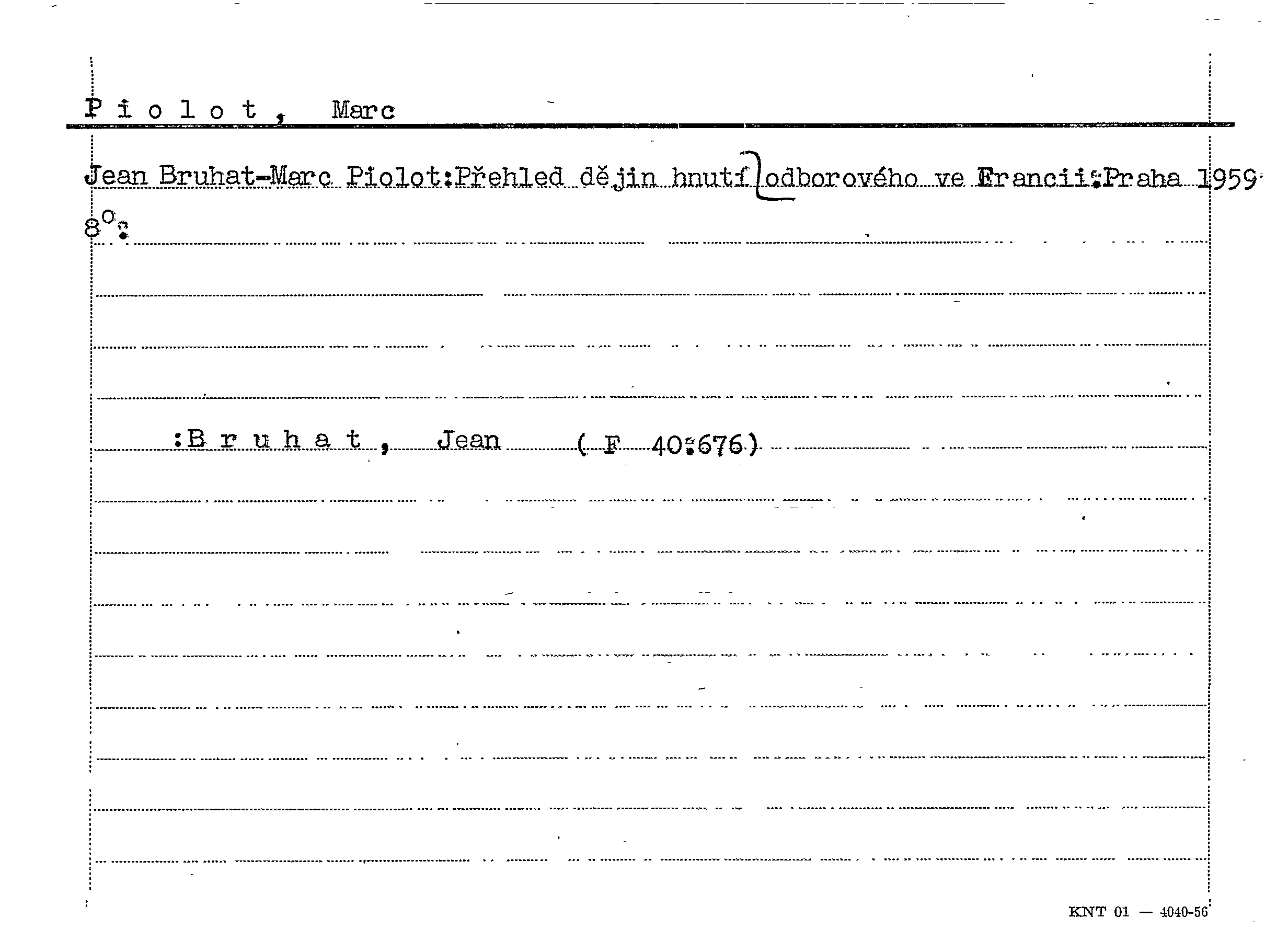 P i o l o t ,   Marc

Jean Bruhat-Marc Piolot:Přehled dějin hnutí odborového ve Francii:Praha 1959 8°:

:B r u h a t ,   Jean   ( F  40:676)

KNT 01 — 4040-56